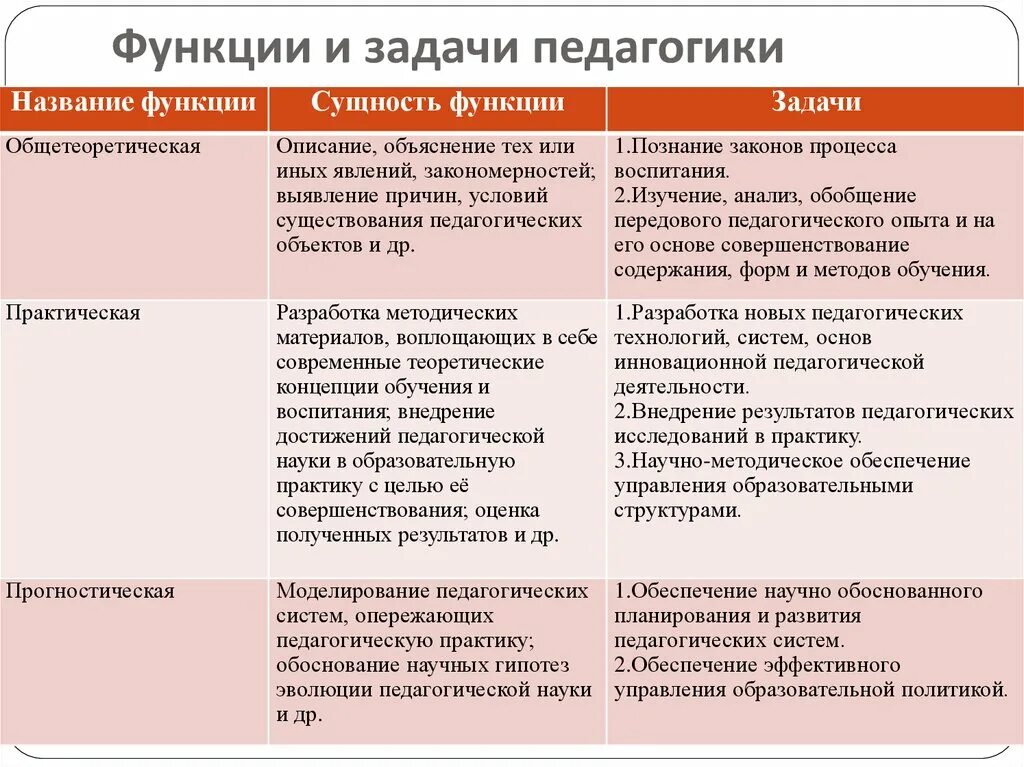 Функции и задачи педагогики

| Название функции | Сущность функции | Задачи |
|---|---|---|
| Общетеоретическая | Описание, объяснение тех или иных явлений, закономерностей; выявление причин, условий существования педагогических объектов и др. | 1.Познание законов процесса воспитания. 2.Изучение, анализ, обобщение передового педагогического опыта и на его основе совершенствование содержания, форм и методов обучения. |
| Практическая | Разработка методических материалов, воплощающих в себе современные теоретические концепции обучения и воспитания; внедрение достижений педагогической науки в образовательную практику с целью её совершенствования; оценка полученных результатов и др. | 1.Разработка новых педагогических технологий, систем, основ инновационной педагогической деятельности. 2.Внедрение результатов педагогических исследований в практику. 3.Научно-методическое обеспечение управления образовательными структурами. |
| Прогностическая | Моделирование педагогических систем, опережающих педагогическую практику; обоснование научных гипотез эволюции педагогической науки и др. | 1.Обеспечение научно обоснованного планирования и развития педагогических систем. 2.Обеспечение эффективного управления образовательной политикой. |